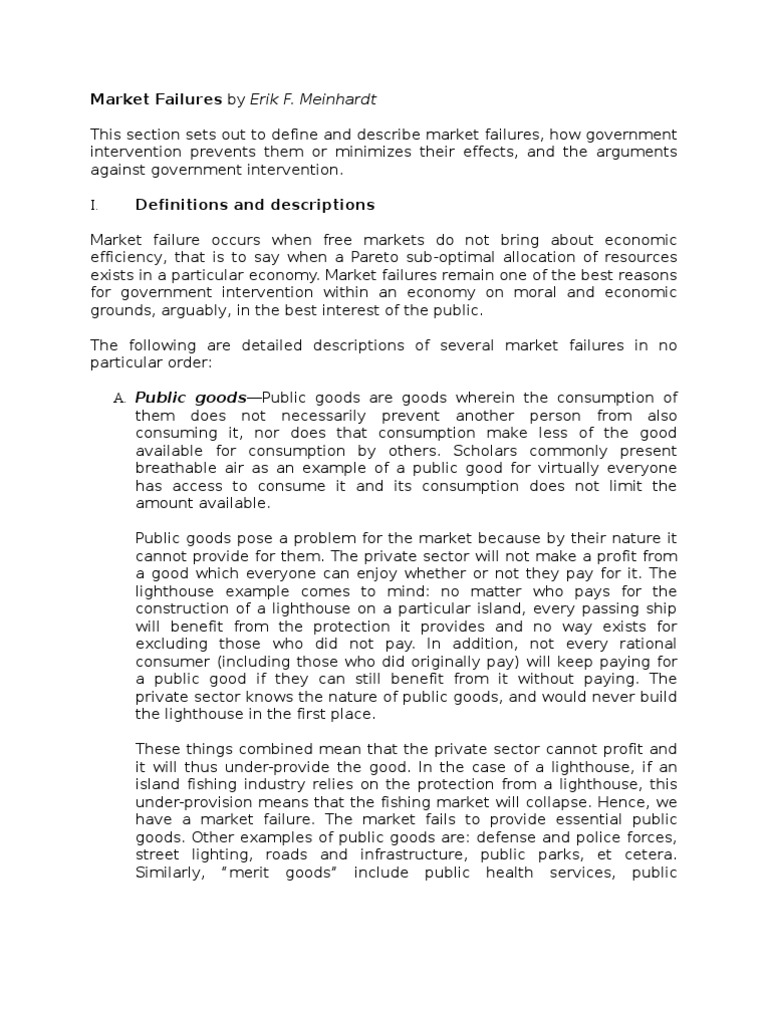 Market Failures by Erik F. Meinhardt

This section sets out to define and describe market failures, how government intervention prevents them or minimizes their effects, and the arguments against government intervention.

I. Definitions and descriptions

Market failure occurs when free markets do not bring about economic efficiency, that is to say when a Pareto sub-optimal allocation of resources exists in a particular economy. Market failures remain one of the best reasons for government intervention within an economy on moral and economic grounds, arguably, in the best interest of the public.

The following are detailed descriptions of several market failures in no particular order:

A. Public goods—Public goods are goods wherein the consumption of them does not necessarily prevent another person from also consuming it, nor does that consumption make less of the good available for consumption by others. Scholars commonly present breathable air as an example of a public good for virtually everyone has access to consume it and its consumption does not limit the amount available.

Public goods pose a problem for the market because by their nature it cannot provide for them. The private sector will not make a profit from a good which everyone can enjoy whether or not they pay for it. The lighthouse example comes to mind: no matter who pays for the construction of a lighthouse on a particular island, every passing ship will benefit from the protection it provides and no way exists for excluding those who did not pay. In addition, not every rational consumer (including those who did originally pay) will keep paying for a public good if they can still benefit from it without paying. The private sector knows the nature of public goods, and would never build the lighthouse in the first place.

These things combined mean that the private sector cannot profit and it will thus under-provide the good. In the case of a lighthouse, if an island fishing industry relies on the protection from a lighthouse, this under-provision means that the fishing market will collapse. Hence, we have a market failure. The market fails to provide essential public goods. Other examples of public goods are: defense and police forces, street lighting, roads and infrastructure, public parks, et cetera. Similarly, "merit goods" include public health services, public